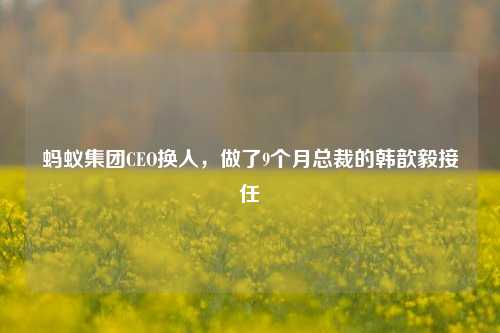 蚂蚁集团CEO换人，做了9个月总裁的韩歆毅接任